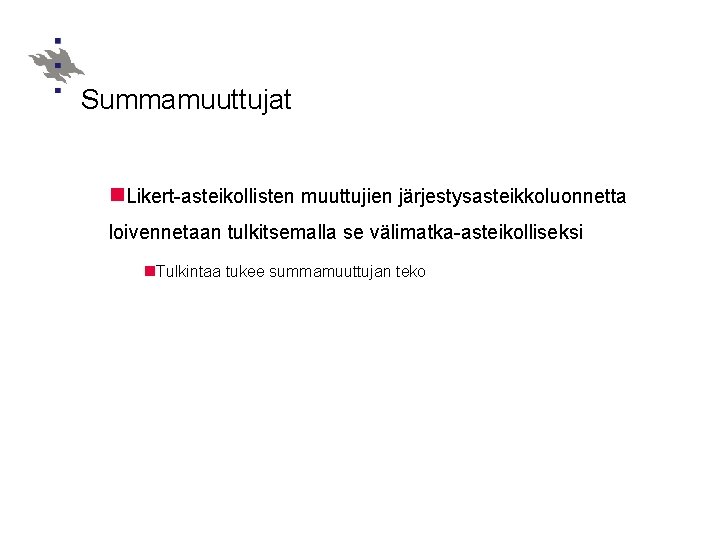 Summamuuttujat

• Likert-asteikollisten muuttujien järjestysasteikkoluonnetta loivennetaan tulkitsemalla se välimatka-asteikolliseksi

• Tulkintaa tukee summamuuttujan teko